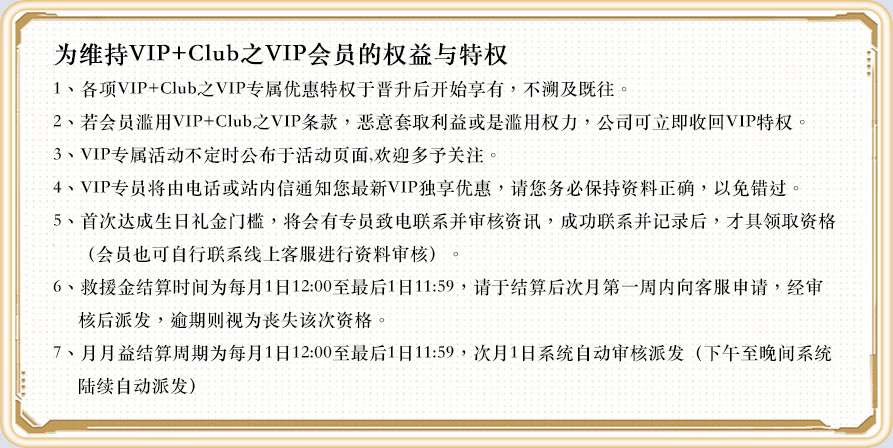 为维持VIP+Club之VIP会员的权益与特权

1、各项VIP+Club之VIP专属优惠特权于晋升后开始享有，不溯及既往。

2、若会员滥用VIP+Club之VIP条款，恶意套取利益或是滥用权力，公司可立即收回VIP特权。

3、VIP专属活动不定时公布于活动页面,欢迎多予关注。

4、VIP专员将由电话或站内信通知您最新VIP独享优惠，请您务必保持资料正确，以免错过。

5、首次达成生日礼金门槛，将会有专员致电联系并审核资讯，成功联系并记录后，才具领取资格（会员也可自行联系线上客服进行资料审核）。

6、救援金结算时间为每月1日12:00至最后1日11:59，请于结算后次月第一周内向客服申请，经审核后派发，逾期则视为丧失该次资格。

7、月月益结算周期为每月1日12:00至最后1日11:59，次月1日系统自动审核派发（下午至晚间系统陆续自动派发）